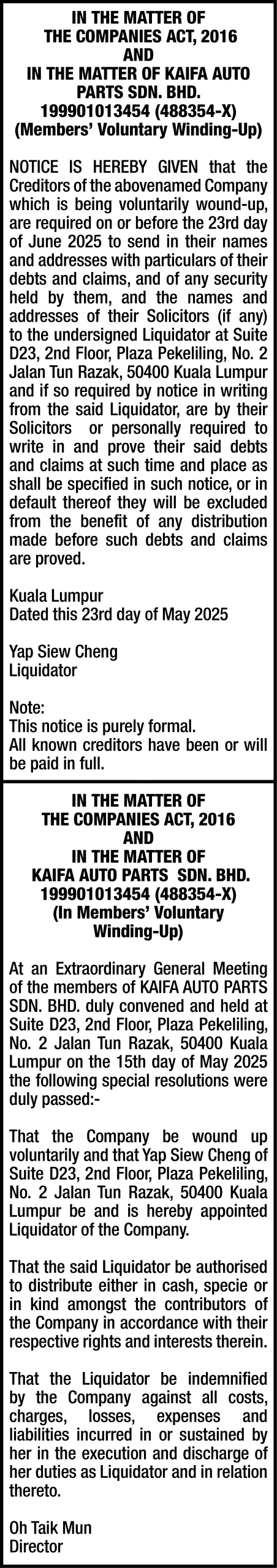 IN THE MATTER OF
THE COMPANIES ACT, 2016
AND
IN THE MATTER OF KAIFA AUTO PARTS SDN. BHD.
199901013454 (488354-X)
(Members' Voluntary Winding-Up)

NOTICE IS HEREBY GIVEN that the Creditors of the abovenamed Company which is being voluntarily wound-up, are required on or before the 23rd day of June 2025 to send in their names and addresses with particulars of their debts and claims, and of any security held by them, and the names and addresses of their Solicitors (if any) to the undersigned Liquidator at Suite D23, 2nd Floor, Plaza Pekeliling, No. 2 Jalan Tun Razak, 50400 Kuala Lumpur and if so required by notice in writing from the said Liquidator, are by their Solicitors or personally required to write in and prove their said debts and claims at such time and place as shall be specified in such notice, or in default thereof they will be excluded from the benefit of any distribution made before such debts and claims are proved.

Kuala Lumpur
Dated this 23rd day of May 2025

Yap Siew Cheng
Liquidator

Note:
This notice is purely formal.
All known creditors have been or will be paid in full.

IN THE MATTER OF
THE COMPANIES ACT, 2016
AND
IN THE MATTER OF
KAIFA AUTO PARTS SDN. BHD.
199901013454 (488354-X)
(In Members' Voluntary Winding-Up)

At an Extraordinary General Meeting of the members of KAIFA AUTO PARTS SDN. BHD. duly convened and held at Suite D23, 2nd Floor, Plaza Pekeliling, No. 2 Jalan Tun Razak, 50400 Kuala Lumpur on the 15th day of May 2025 the following special resolutions were duly passed:-

That the Company be wound up voluntarily and that Yap Siew Cheng of Suite D23, 2nd Floor, Plaza Pekeliling, No. 2 Jalan Tun Razak, 50400 Kuala Lumpur be and is hereby appointed Liquidator of the Company.

That the said Liquidator be authorised to distribute either in cash, specie or in kind amongst the contributors of the Company in accordance with their respective rights and interests therein.

That the Liquidator be indemnified by the Company against all costs, charges, losses, expenses and liabilities incurred in or sustained by her in the execution and discharge of her duties as Liquidator and in relation thereto.

Oh Taik Mun
Director